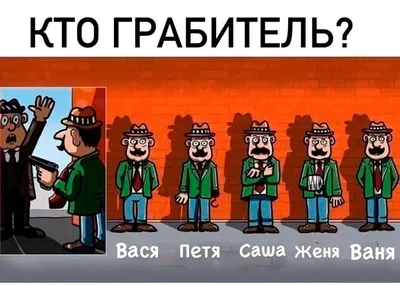 КТО ГРАБИТЕЛЬ?

Вася Петя Саша Женя Ваня